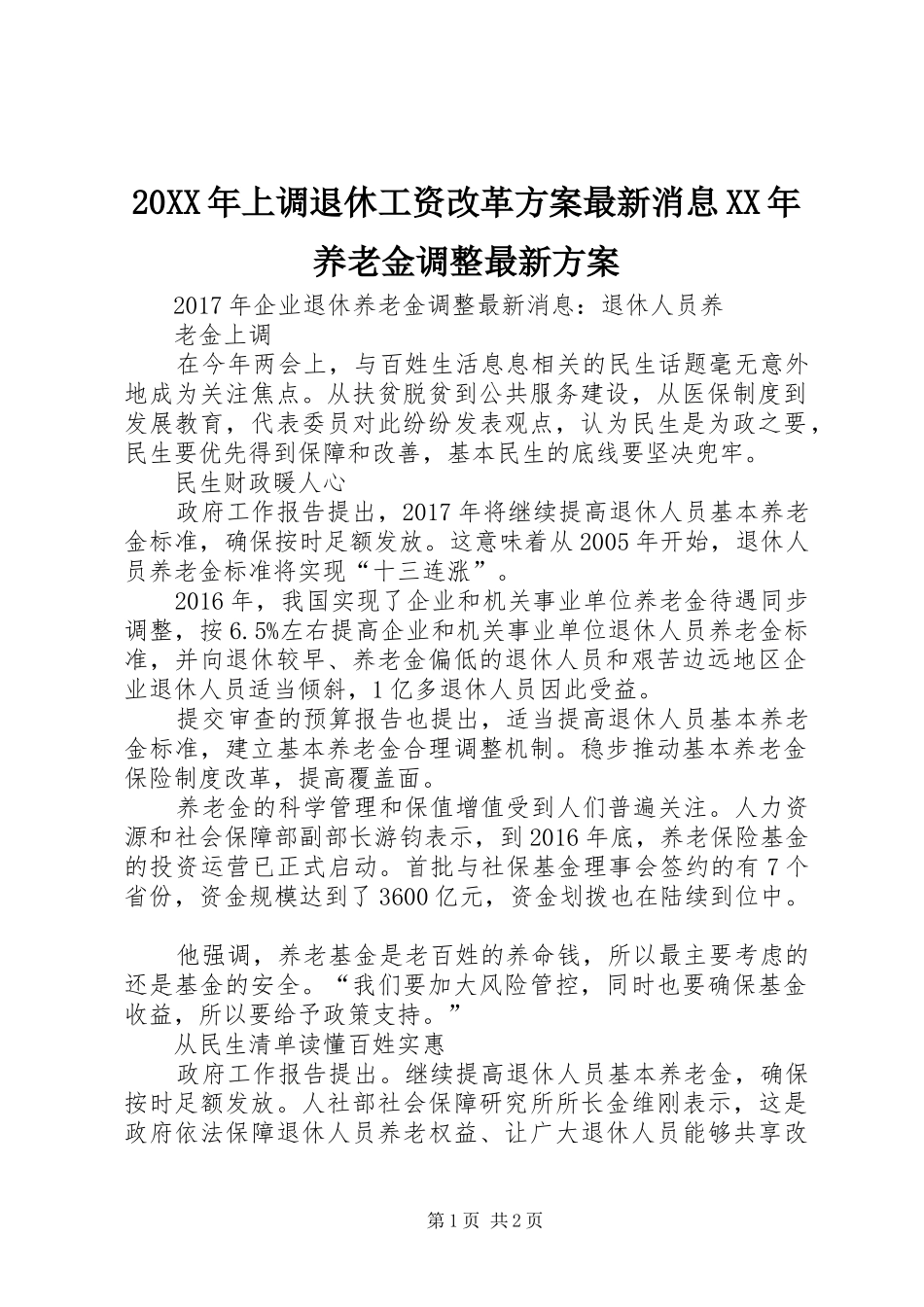 20XX年上调退休工资改革方案最新消息XX年养老金调整最新方案

2017年企业退休养老金调整最新消息：退休人员养老金上调

在今年两会上，与百姓生活息息相关的民生话题毫无意外地成为关注焦点。从扶贫脱贫到公共服务建设，从医保制度到发展教育，代表委员对此纷纷发表观点，认为民生是为政之要，民生要优先得到保障和改善，基本民生的底线要坚决兜牢。

民生财政暖人心

政府工作报告提出，2017年将继续提高退休人员基本养老金标准，确保按时足额发放。这意味着从2005年开始，退休人员养老金标准将实现“十三连涨”。

2016年，我国实现了企业和机关事业单位养老金待遇同步调整，按6.5%左右提高企业和机关事业单位退休人员养老金标准，并向退休较早、养老金偏低的退休人员和艰苦边远地区企业退休人员适当倾斜，1亿多退休人员因此受益。

提交审查的预算报告也提出，适当提高退休人员基本养老金标准，建立基本养老金合理调整机制。稳步推动基本养老金保险制度改革，提高覆盖面。

养老金的科学管理和保值增值受到人们普遍关注。人力资源和社会保障部副部长游钧表示，到2016年底，养老保险基金的投资运营已正式启动。首批与社保基金理事会签约的有7个省份，资金规模达到了3600亿元，资金划拨也在陆续到位中。

他强调，养老基金是老百姓的养命钱，所以最主要考虑的还是基金的安全。“我们要加大风险管控，同时也要确保基金收益，所以要给予政策支持。”

从民生清单读懂百姓实惠

政府工作报告提出。继续提高退休人员基本养老金，确保按时足额发放。人社部社会保障研究所所长金维刚表示，这是政府依法保障退休人员养老权益、让广大退休人员能够共享改

第1页 共2页